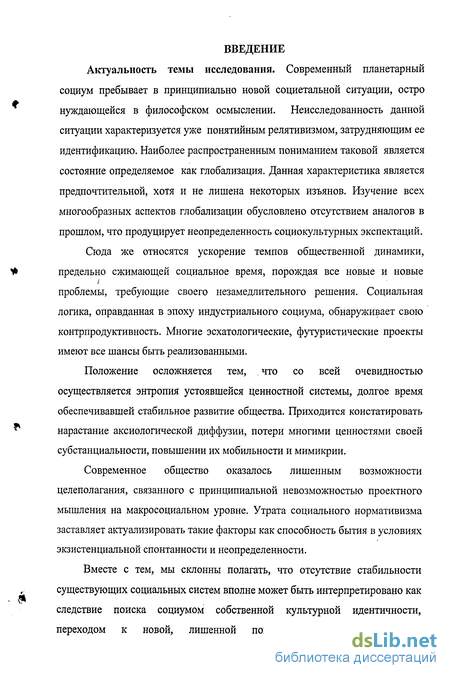 ВВЕДЕНИЕ

Актуальность темы исследования. Современный планетарный социум пребывает в принципиально новой социетальной ситуации, остро нуждающейся в философском осмыслении. Неисследованность данной ситуации характеризуется уже понятийным релятивизмом, затрудняющим ее идентификацию. Наиболее распространенным пониманием таковой является состояние определяемое как глобализация. Данная характеристика является предпочтительной, хотя и не лишена некоторых изъянов. Изучение всех многообразных аспектов глобализации обусловлено отсутствием аналогов в прошлом, что продуцирует неопределенность социокультурных экспектаций.

Сюда же относятся ускорение темпов общественной динамики, предельно сжимающей социальное время, порождая все новые и новые проблемы, требующие своего незамедлительного решения. Социальная логика, оправданная в эпоху индустриального социума, обнаруживает свою контрпродуктивность. Многие эсхатологические, футуристические проекты имеют все шансы быть реализованными.

Положение осложняется тем, что со всей очевидностью осуществляется энтропия устоявшейся ценностной системы, долгое время обеспечивавшей стабильное развитие общества. Приходится констатировать нарастание аксиологической диффузии, потери многими ценностями своей субстанциальности, повышении их мобильности и мимикрии.

Современное общество оказалось лишенным возможности целеполагания, связанного с принципиальной невозможностью проектного мышления на макросоциальном уровне. Утрата социального нормативизма заставляет актуализировать такие факторы как способность бытия в условиях экзистенциальной спонтанности и неопределенности.

Вместе с тем, мы склонны полагать, что отсутствие стабильности существующих социальных систем вполне может быть интерпретировано как следствие поиска социумом собственной культурной идентичности, переходом к новой, лишенной по

dsLib.net
библиотека диссертаций